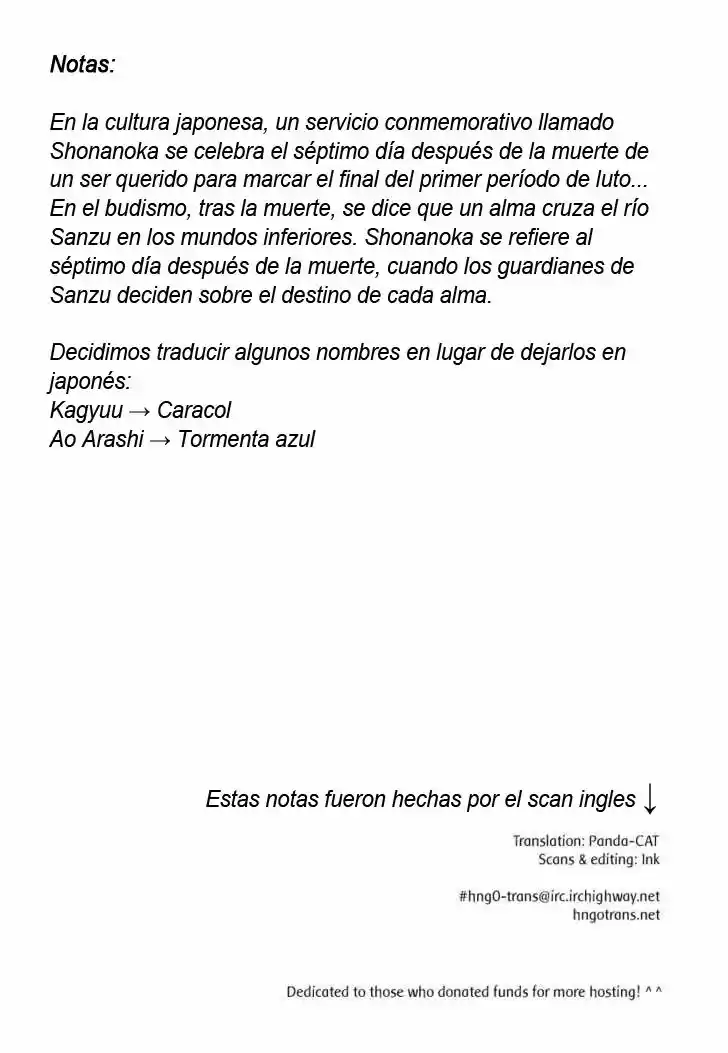 Notas:

En la cultura japonesa, un servicio conmemorativo llamado Shonanoka se celebra el séptimo día después de la muerte de un ser querido para marcar el final del primer período de luto... En el budismo, tras la muerte, se dice que un alma cruza el río Sanzu en los mundos inferiores. Shonanoka se refiere al séptimo día después de la muerte, cuando los guardianes de Sanzu deciden sobre el destino de cada alma.

Decidimos traducir algunos nombres en lugar de dejarlos en japonés:
Kagyuu → Caracol
Ao Arashi → Tormenta azul

Estas notas fueron hechas por el scan ingles ↓

Translation: Panda-CAT
Scans & editing: Ink

#hng0-trans@irc.irchighway.net
hngotrans.net

Dedicated to those who donated funds for more hosting! ^ ^